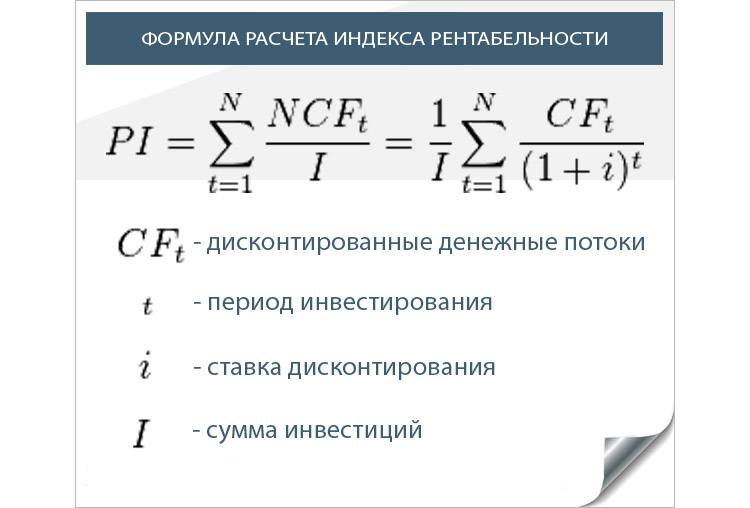 ФОРМУЛА РАСЧЕТА ИНДЕКСА РЕНТАБЕЛЬНОСТИ

$PI = \sum_{t=1}^{N} \frac{NCF_t}{I} = \frac{1}{I} \sum_{t=1}^{N} \frac{CF_t}{(1+i)^t}$

$CF_t$ - дисконтированные денежные потоки

$t$ - период инвестирования

$i$ - ставка дисконтирования

$I$ - сумма инвестиций